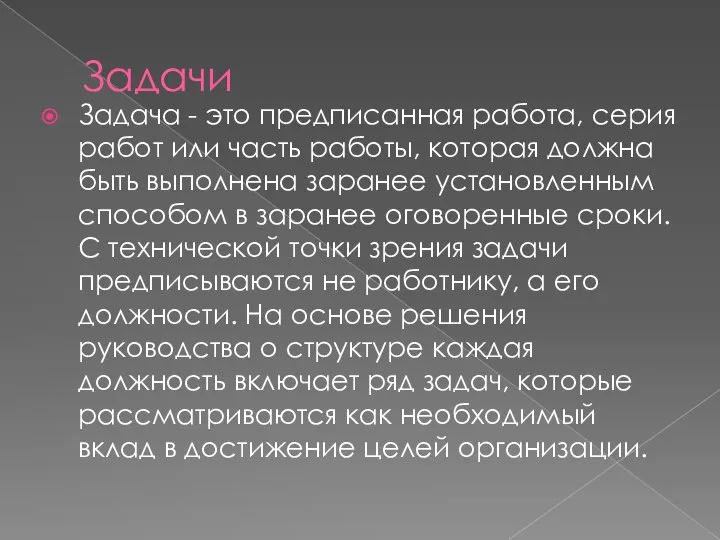 Задачи

Задача - это предписанная работа, серия работ или часть работы, которая должна быть выполнена заранее установленным способом в заранее оговоренные сроки. С технической точки зрения задачи предписываются не работнику, а его должности. На основе решения руководства о структуре каждая должность включает ряд задач, которые рассматриваются как необходимый вклад в достижение целей организации.